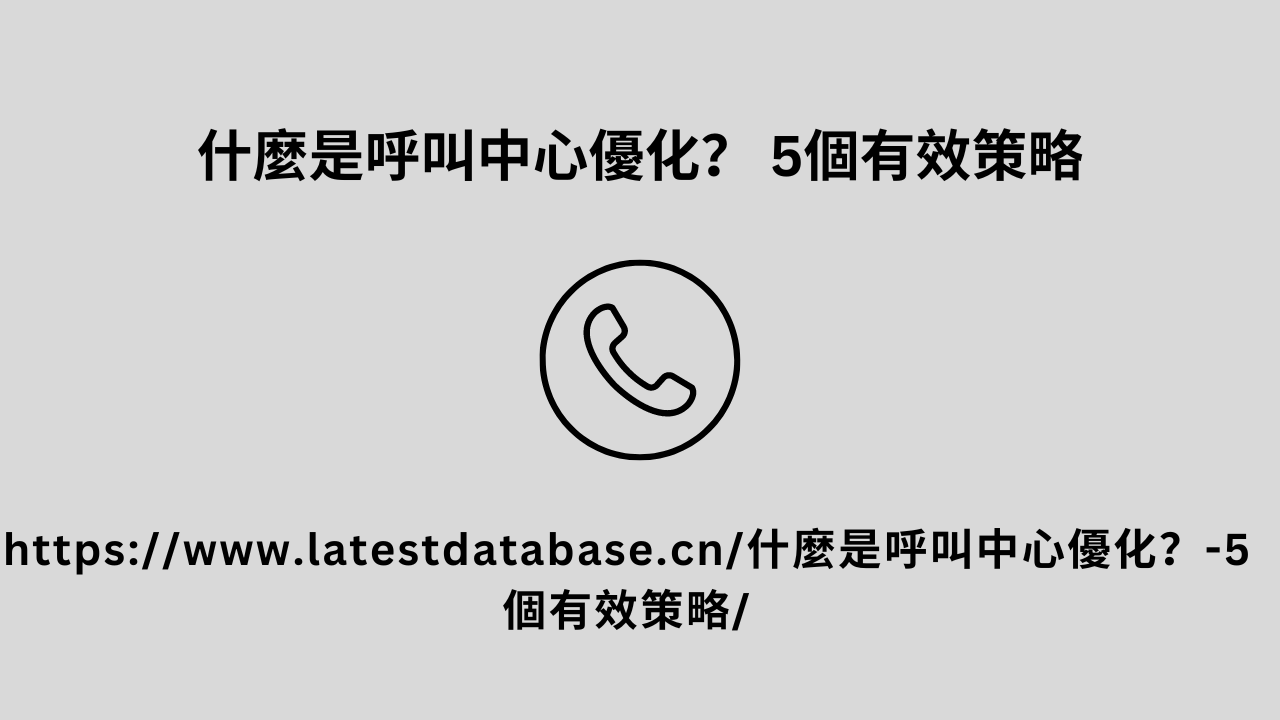 什麼是呼叫中心優化？ 5個有效策略

https://www.latestdatabase.cn/什麼是呼叫中心優化？-5個有效策略/